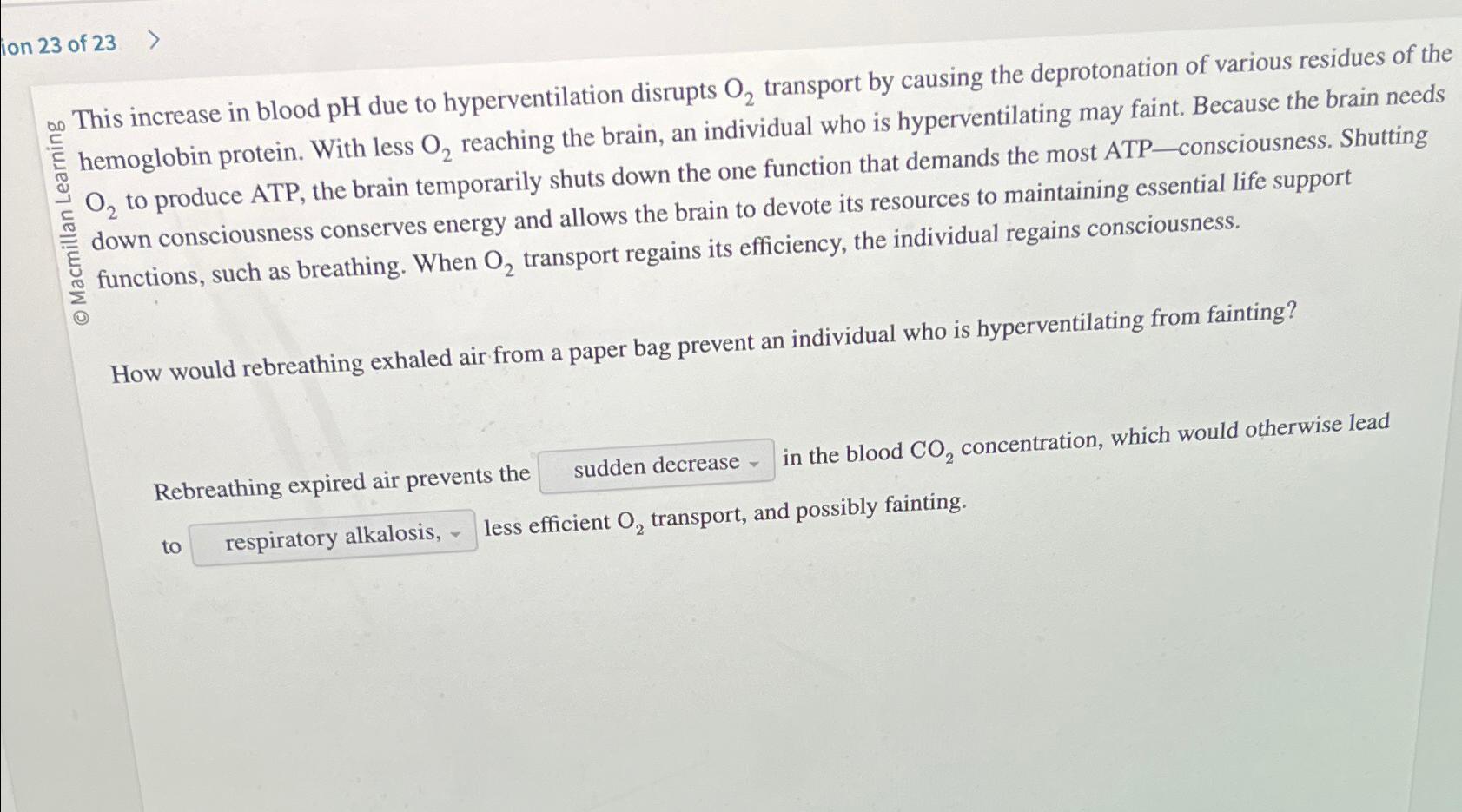 ion 23 of 23 >

© Macmillan Learning

This increase in blood pH due to hyperventilation disrupts $O_2$ transport by causing the deprotonation of various residues of the hemoglobin protein. With less $O_2$ reaching the brain, an individual who is hyperventilating may faint. Because the brain needs $O_2$ to produce ATP, the brain temporarily shuts down the one function that demands the most ATP—consciousness. Shutting down consciousness conserves energy and allows the brain to devote its resources to maintaining essential life support functions, such as breathing. When $O_2$ transport regains its efficiency, the individual regains consciousness.

How would rebreathing exhaled air from a paper bag prevent an individual who is hyperventilating from fainting?

Rebreathing expired air prevents the sudden decrease in the blood $CO_2$ concentration, which would otherwise lead to respiratory alkalosis, less efficient $O_2$ transport, and possibly fainting.